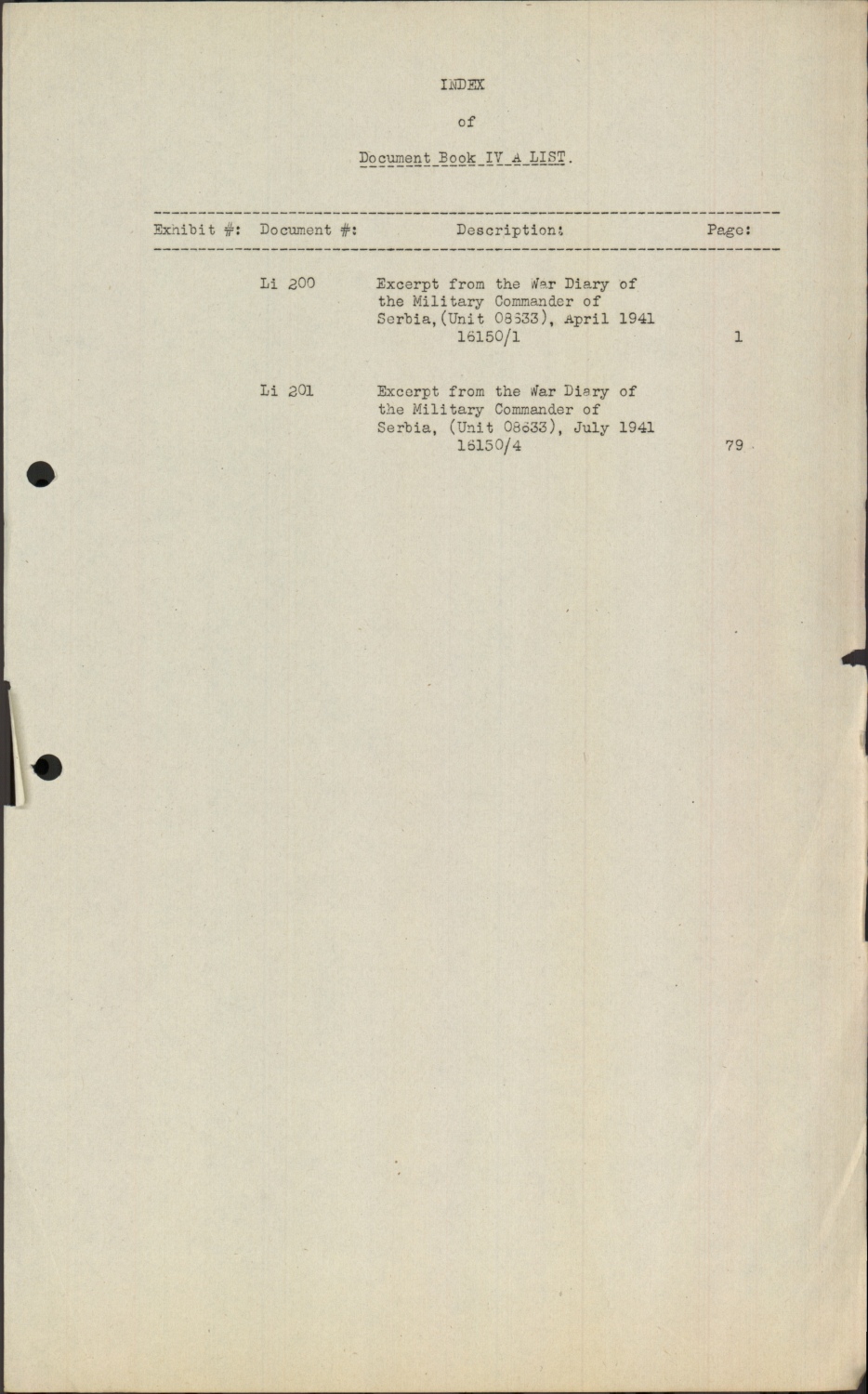 INDEX

of

Document Book IV A LIST.

| Exhibit #: | Document #: | Description: | Page: |
|---|---|---|---|
| | Li 200 | Excerpt from the War Diary of the Military Commander of Serbia,(Unit 08633), April 1941 16150/1 | 1 |
| | Li 201 | Excerpt from the War Diary of the Military Commander of Serbia, (Unit 08633), July 1941 16150/4 | 79 |